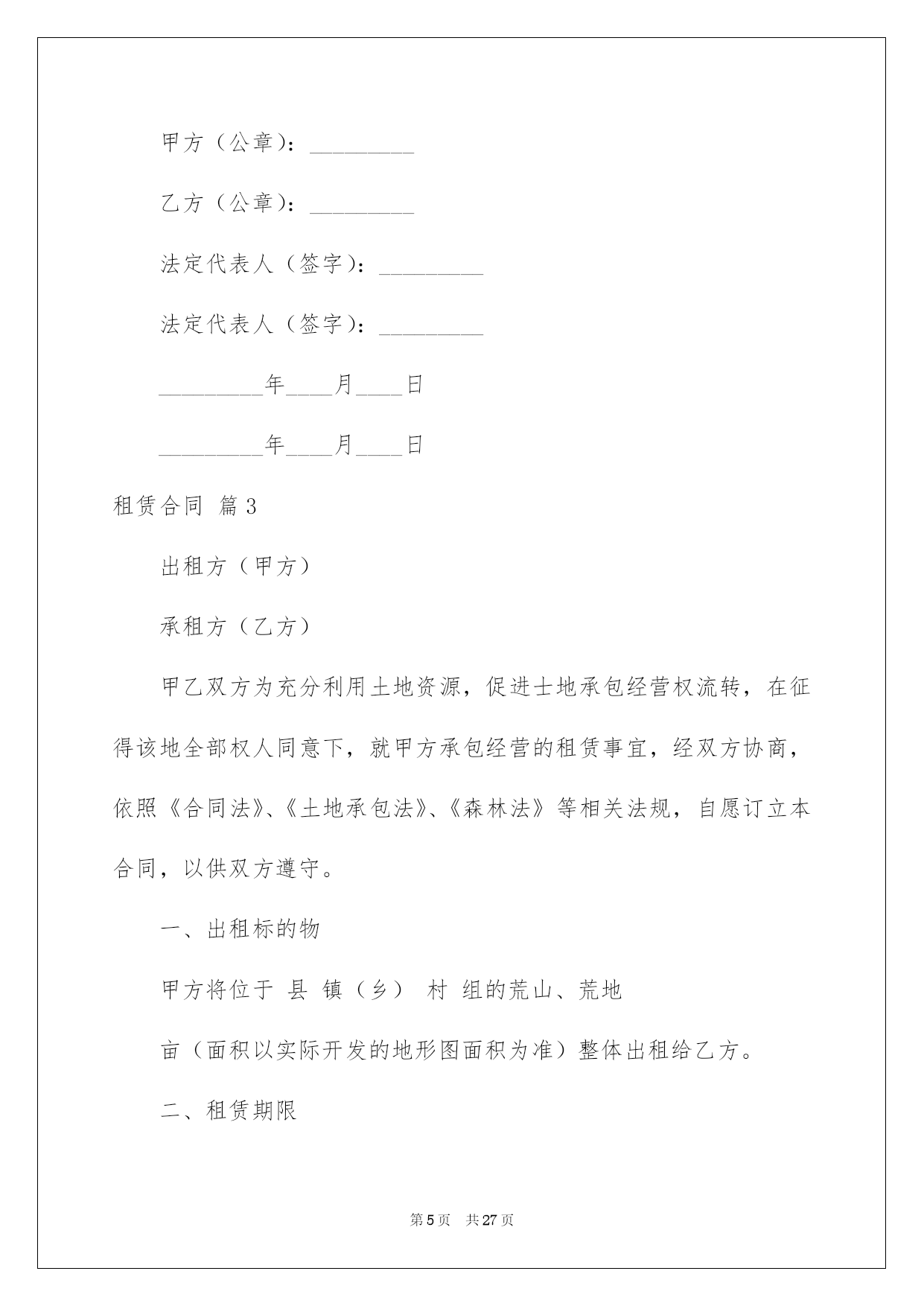 甲方（公章）：_________

乙方（公章）：_________

法定代表人（签字）：_________

法定代表人（签字）：_________

_________年____月____日

_________年____月____日

租赁合同 篇3

出租方（甲方）

承租方（乙方）

甲乙双方为充分利用土地资源，促进士地承包经营权流转，在征得该地全部权人同意下，就甲方承包经营的租赁事宜，经双方协商，依照《合同法》、《土地承包法》、《森林法》等相关法规，自愿订立本合同，以供双方遵守。

一、出租标的物

甲方将位于 县 镇（乡） 村 组的荒山、荒地

亩（面积以实际开发的地形图面积为准）整体出租给乙方。

二、租赁期限

第5页 共27页